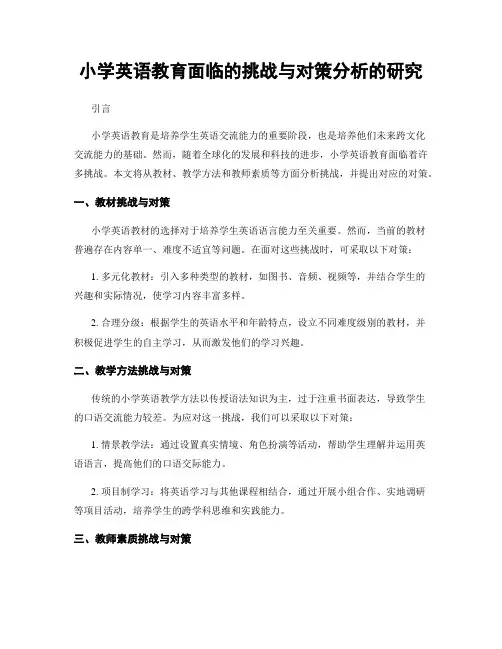 小学英语教育面临的挑战与对策分析的研究

引言

小学英语教育是培养学生英语交流能力的重要阶段，也是培养他们未来跨文化交流能力的基础。然而，随着全球化的发展和科技的进步，小学英语教育面临着许多挑战。本文将从教材、教学方法和教师素质等方面分析挑战，并提出对应的对策。

一、教材挑战与对策

小学英语教材的选择对于培养学生英语语言能力至关重要。然而，当前的教材普遍存在内容单一、难度不适宜等问题。在面对这些挑战时，可采取以下对策：

1. 多元化教材：引入多种类型的教材，如图书、音频、视频等，并结合学生的兴趣和实际情况，使学习内容丰富多样。

2. 合理分级：根据学生的英语水平和年龄特点，设立不同难度级别的教材，并积极促进学生的自主学习，从而激发他们的学习兴趣。

二、教学方法挑战与对策

传统的小学英语教学方法以传授语法知识为主，过于注重书面表达，导致学生的口语交流能力较差。为应对这一挑战，我们可以采取以下对策：

1. 情景教学法：通过设置真实情境、角色扮演等活动，帮助学生理解并运用英语语言，提高他们的口语交际能力。

2. 项目制学习：将英语学习与其他课程相结合，通过开展小组合作、实地调研等项目活动，培养学生的跨学科思维和实践能力。

三、教师素质挑战与对策